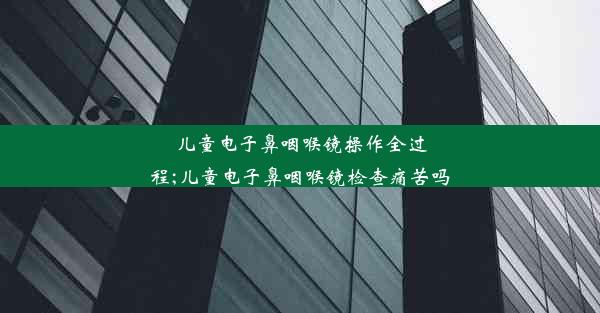 儿童电子鼻咽喉镜操作全过程;儿童电子鼻咽喉镜检查痛苦吗